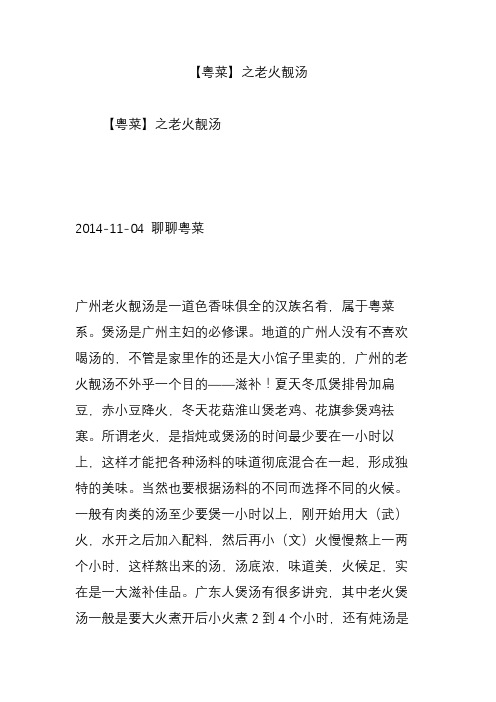 【粤菜】之老火靓汤

【粤菜】之老火靓汤

2014-11-04 聊聊粤菜

广州老火靓汤是一道色香味俱全的汉族名肴，属于粤菜系。煲汤是广州主妇的必修课。地道的广州人没有不喜欢喝汤的，不管是家里作的还是大小馆子里卖的，广州的老火靓汤不外乎一个目的——滋补！夏天冬瓜煲排骨加扁豆，赤小豆降火，冬天花菇淮山煲老鸡、花旗参煲鸡祛寒。所谓老火，是指炖或煲汤的时间最少要在一小时以上，这样才能把各种汤料的味道彻底混合在一起，形成独特的美味。当然也要根据汤料的不同而选择不同的火候。一般有肉类的汤至少要煲一小时以上，刚开始用大（武）火，水开之后加入配料，然后再小（文）火慢慢熬上一两个小时，这样熬出来的汤，汤底浓，味道美，火候足，实在是一大滋补佳品。广东人煲汤有很多讲究，其中老火煲汤一般是要大火煮开后小火煮 2 到 4 个小时，还有炖汤是